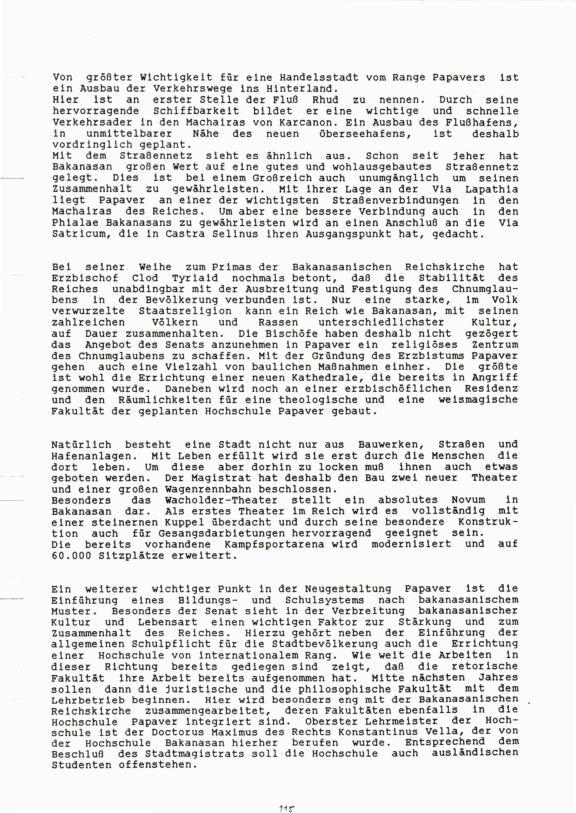 Von größter Wichtigkeit für eine Handelsstadt vom Range Papavers ist ein Ausbau der Verkehrswege ins Hinterland.
Hier ist an erster Stelle der Fluß Rhud zu nennen. Durch seine hervorragende Schiffbarkeit bildet er eine wichtige und schnelle Verkehrsader in den Machairas von Karcanon. Ein Ausbau des Flußhafens, in unmittelbarer Nähe des neuen Überseehafens, ist deshalb vordringlich geplant.
Mit dem Straßennetz sieht es ähnlich aus. Schon seit jeher hat Bakanasan großen Wert auf eine gutes und wohlausgebautes Straßennetz gelegt. Dies ist bei einem Großreich auch unumgänglich um seinen Zusammenhalt zu gewährleisten. Mit ihrer Lage an der Via Lapathia liegt Papaver an einer der wichtigsten Straßenverbindungen in den Machairas des Reiches. Um aber eine bessere Verbindung auch in den Phialae Bakanasans zu gewährleisten wird an einen Anschluß an die Via Satricum, die in Castra Selinus ihren Ausgangspunkt hat, gedacht.

Bei seiner Weihe zum Primas der Bakanasanischen Reichskirche hat Erzbischof Clod Tyriaid nochmals betont, daß die Stabilität des Reiches unabdingbar mit der Ausbreitung und Festigung des Chnumglaubens in der Bevölkerung verbunden ist. Nur eine starke, im Volk verwurzelte Staatsreligion kann ein Reich wie Bakanasan, mit seinen zahlreichen Völkern und Rassen unterschiedlichster Kultur, auf Dauer zusammenhalten. Die Bischöfe haben deshalb nicht gezögert das Angebot des Senats anzunehmen in Papaver ein religiöses Zentrum des Chnumglaubens zu schaffen. Mit der Gründung des Erzbistums Papaver gehen auch eine Vielzahl von baulichen Maßnahmen einher. Die größte ist wohl die Errichtung einer neuen Kathedrale, die bereits in Angriff genommen wurde. Daneben wird noch an einer erzbischöflichen Residenz und den Räumlichkeiten für eine theologische und eine weismagische Fakultät der geplanten Hochschule Papaver gebaut.

Natürlich besteht eine Stadt nicht nur aus Bauwerken, Straßen und Hafenanlagen. Mit Leben erfüllt wird sie erst durch die Menschen die dort leben. Um diese aber dorhin zu locken muß ihnen auch etwas geboten werden. Der Magistrat hat deshalb den Bau zwei neuer Theater und einer großen Wagenrennbahn beschlossen.
Besonders das Wacholder-Theater stellt ein absolutes Novum in Bakanasan dar. Als erstes Theater im Reich wird es vollständig mit einer steinernen Kuppel überdacht und durch seine besondere Konstruktion auch für Gesangsdarbietungen hervorragend geeignet sein.
Die bereits vorhandene Kampfsportarena wird modernisiert und auf 60.000 Sitzplätze erweitert.

Ein weiterer wichtiger Punkt in der Neugestaltung Papaver ist die Einführung eines Bildungs- und Schulsystems nach bakanasanischem Muster. Besonders der Senat sieht in der Verbreitung bakanasanischer Kultur und Lebensart einen wichtigen Faktor zur Stärkung und zum Zusammenhalt des Reiches. Hierzu gehört neben der Einführung der allgemeinen Schulpflicht für die Stadtbevölkerung auch die Errichtung einer Hochschule von internationalem Rang. Wie weit die Arbeiten in dieser Richtung bereits gediegen sind zeigt, daß die retorische Fakultät ihre Arbeit bereits aufgenommen hat. Mitte nächsten Jahres sollen dann die juristische und die philosophische Fakultät mit dem Lehrbetrieb beginnen. Hier wird besonders eng mit der Bakanasanischen Reichskirche zusammengearbeitet, deren Fakultäten ebenfalls in die Hochschule Papaver integriert sind. Oberster Lehrmeister der Hochschule ist der Doctorus Maximus des Rechts Konstantinus Vella, der von der Hochschule Bakanasan hierher berufen wurde. Entsprechend dem Beschluß des Stadtmagistrats soll die Hochschule auch ausländischen Studenten offenstehen.

115